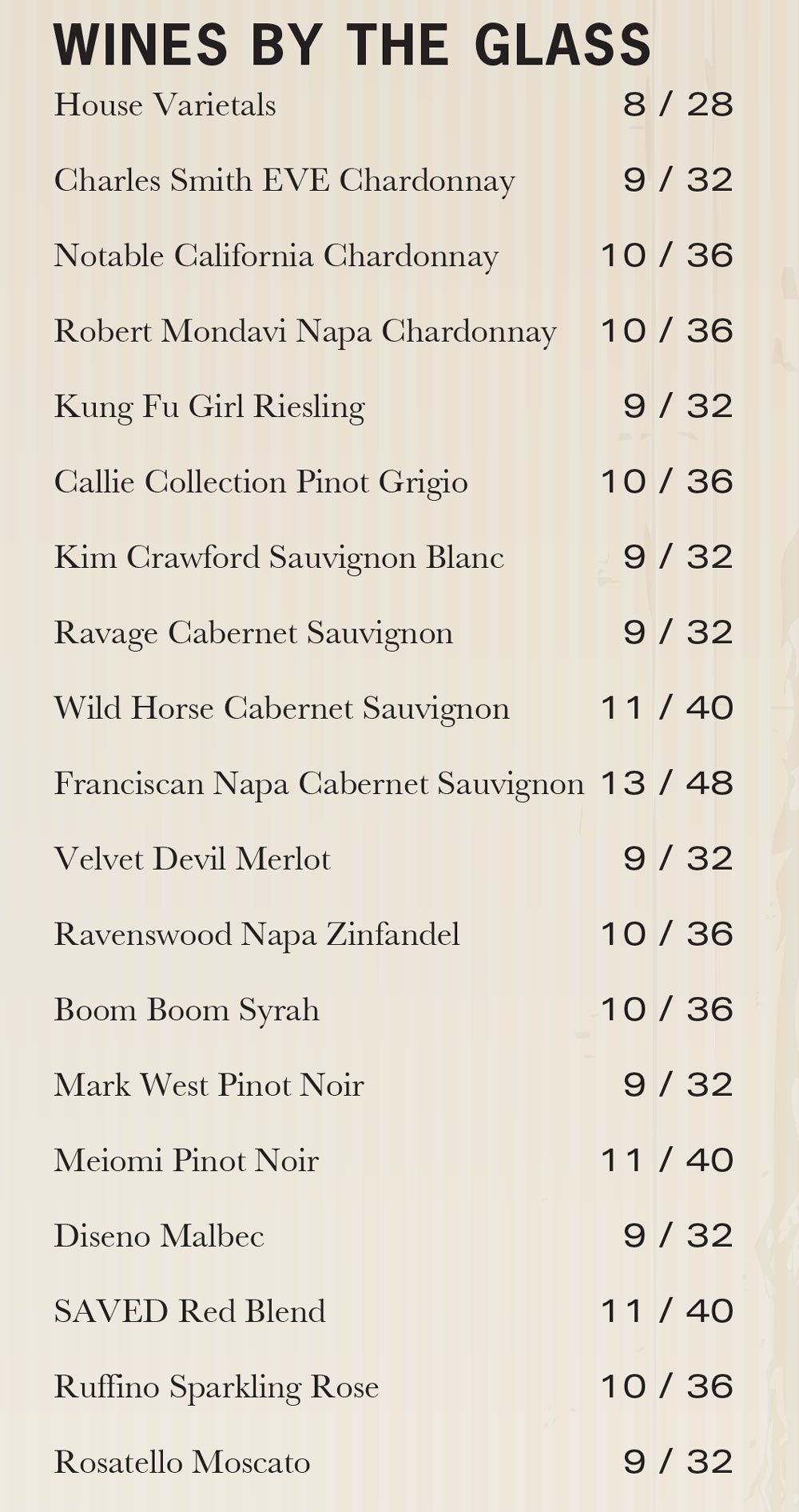 WINES BY THE GLASS

House Varietals 8 / 28

Charles Smith EVE Chardonnay 9 / 32

Notable California Chardonnay 10 / 36

Robert Mondavi Napa Chardonnay 10 / 36

Kung Fu Girl Riesling 9 / 32

Callie Collection Pinot Grigio 10 / 36

Kim Crawford Sauvignon Blanc 9 / 32

Ravage Cabernet Sauvignon 9 / 32

Wild Horse Cabernet Sauvignon 11 / 40

Franciscan Napa Cabernet Sauvignon 13 / 48

Velvet Devil Merlot 9 / 32

Ravenswood Napa Zinfandel 10 / 36

Boom Boom Syrah 10 / 36

Mark West Pinot Noir 9 / 32

Meiomi Pinot Noir 11 / 40

Diseno Malbec 9 / 32

SAVED Red Blend 11 / 40

Ruffino Sparkling Rose 10 / 36

Rosatello Moscato 9 / 32